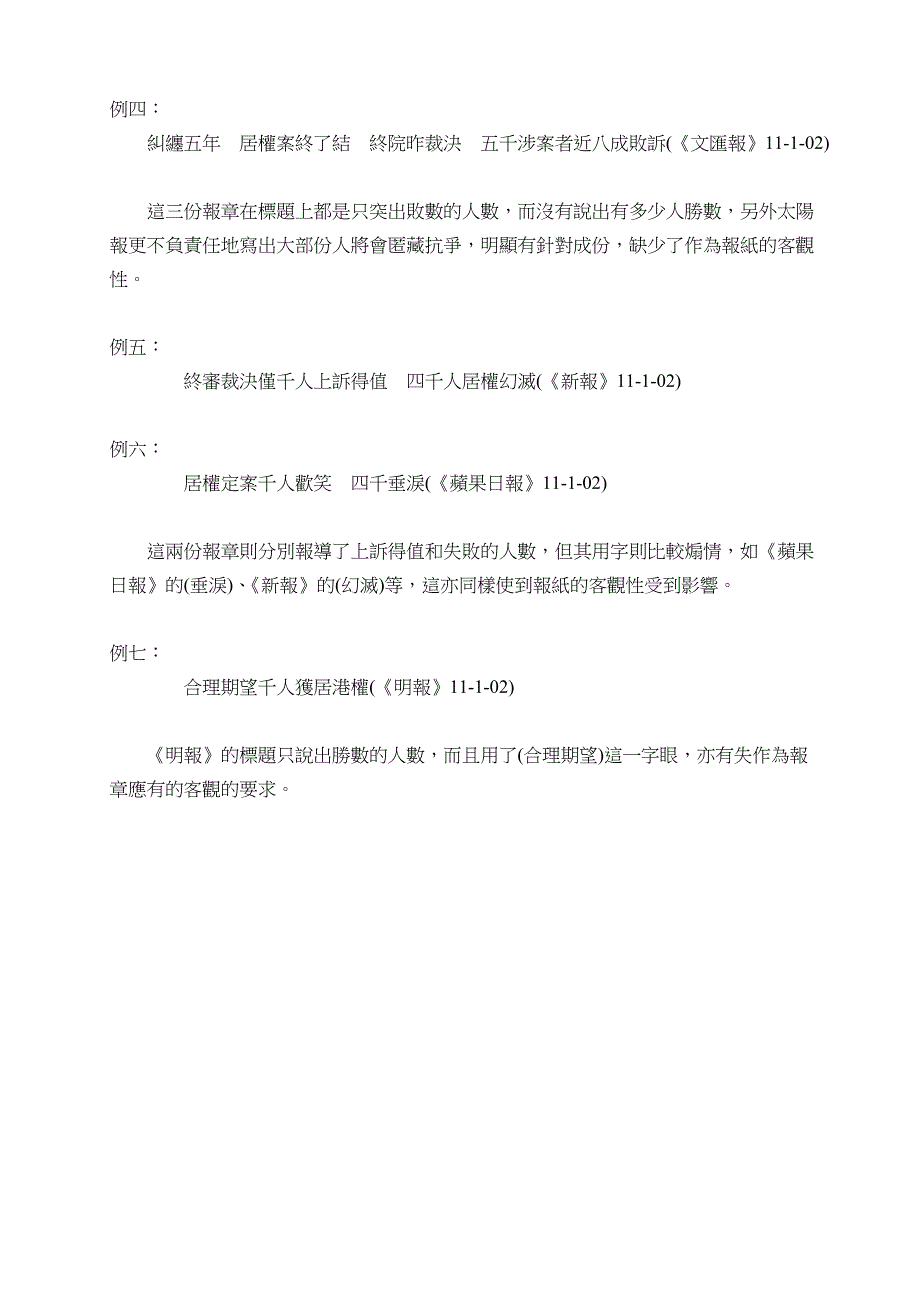 例四：

糾纏五年　居權案終了結　終院昨裁決　五千涉案者近八成敗訴(《文匯報》11-1-02)

這三份報章在標題上都是只突出敗數的人數，而沒有說出有多少人勝數，另外太陽報更不負責任地寫出大部份人將會匿藏抗爭，明顯有針對成份，缺少了作為報紙的客觀性。

例五：

終審裁決僅千人上訴得值　四千人居權幻滅(《新報》11-1-02)

例六：

居權定案千人歡笑　四千垂淚(《蘋果日報》11-1-02)

這兩份報章則分別報導了上訴得值和失敗的人數，但其用字則比較煽情，如《蘋果日報》的(垂淚)、《新報》的(幻滅)等，這亦同樣使到報紙的客觀性受到影響。

例七：

合理期望千人獲居港權(《明報》11-1-02)

《明報》的標題只說出勝數的人數，而且用了(合理期望)這一字眼，亦有失作為報章應有的客觀的要求。